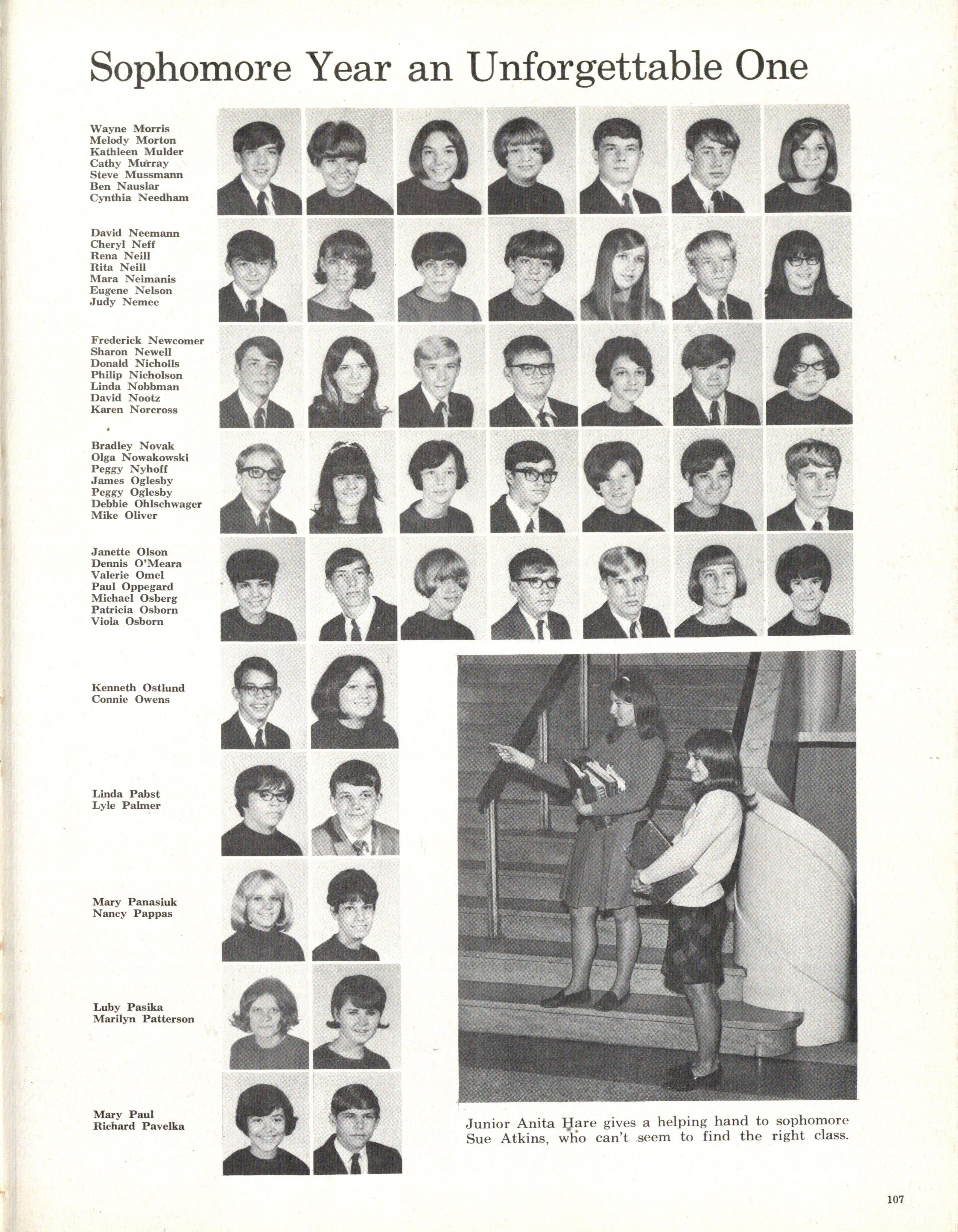 Sophomore Year an Unforgettable One

Wayne Morris
Melody Morton
Kathleen Mulder
Cathy Murray
Steve Mussmann
Ben Nauslar
Cynthia Needham

David Neemann
Cheryl Neff
Rena Neill
Rita Neill
Mara Neimanis
Eugene Nelson
Judy Nemec

Frederick Newcomer
Sharon Newell
Donald Nicholls
Philip Nicholson
Linda Nobbman
David Nootz
Karen Norcross

Bradley Novak
Olga Nowakowski
Peggy Nyhoff
James Oglesby
Peggy Oglesby
Debbie Ohlschwager
Mike Oliver

Janette Olson
Dennis O'Meara
Valerie Omel
Paul Oppegard
Michael Osberg
Patricia Osborn
Viola Osborn

Kenneth Ostlund
Connie Owens

Linda Pabst
Lyle Palmer

Mary Panasiuk
Nancy Pappas

Luby Pasika
Marilyn Patterson

Mary Paul
Richard Pavelka

Junior Anita Hare gives a helping hand to sophomore Sue Atkins, who can't seem to find the right class.

107